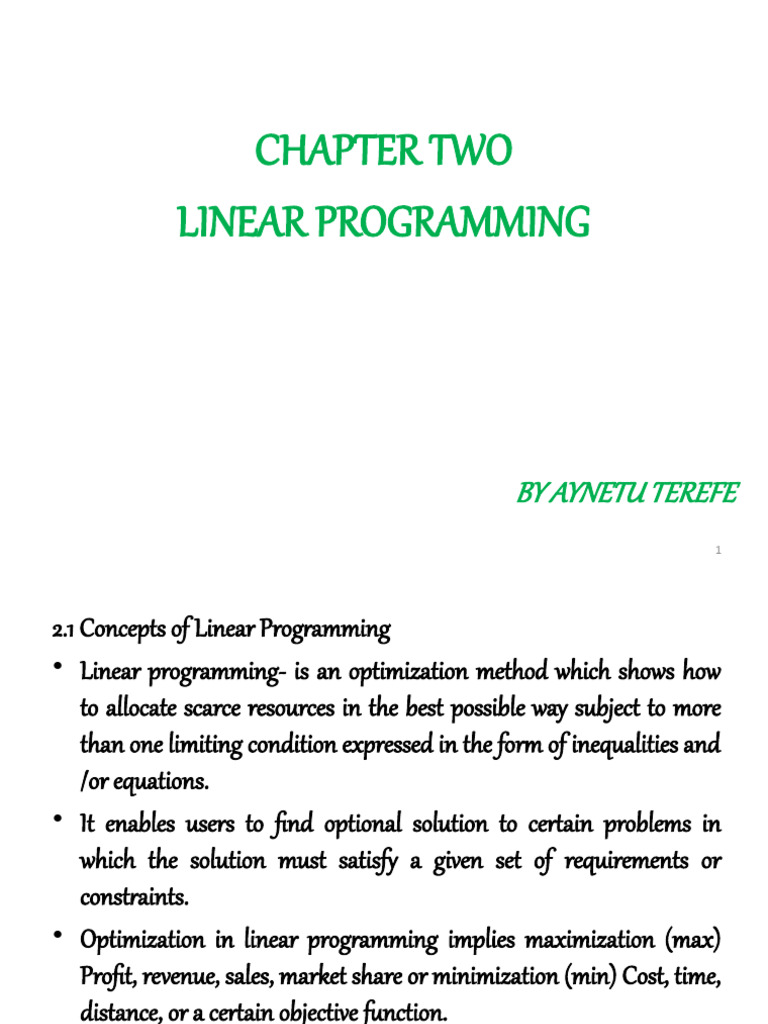 CHAPTER TWO
LINEAR PROGRAMMING

BY AYNETU TEREFE

1

2.1 Concepts of Linear Programming

• Linear programming- is an optimization method which shows how to allocate scarce resources in the best possible way subject to more than one limiting condition expressed in the form of inequalities and /or equations.

• It enables users to find optional solution to certain problems in which the solution must satisfy a given set of requirements or constraints.

• Optimization in linear programming implies maximization (max) Profit, revenue, sales, market share or minimization (min) Cost, time, distance, or a certain objective function.